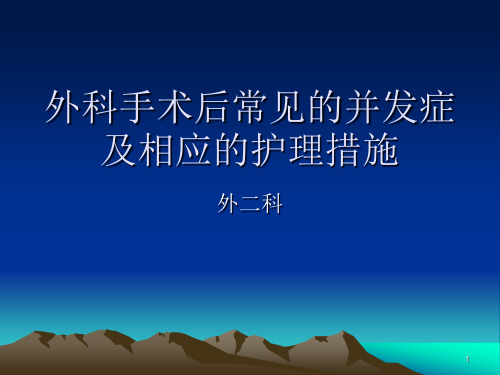 外科手术后常见的并发症及相应的护理措施

外二科

1